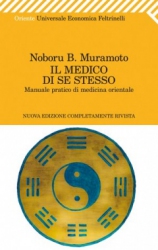 Oriente Universale Economica Feltrinelli

Noboru B. Muramoto
IL MEDICO DI SE STESSO
Manuale pratico di medicina orientale

NUOVA EDIZIONE COMPLETAMENTE RIVISTA